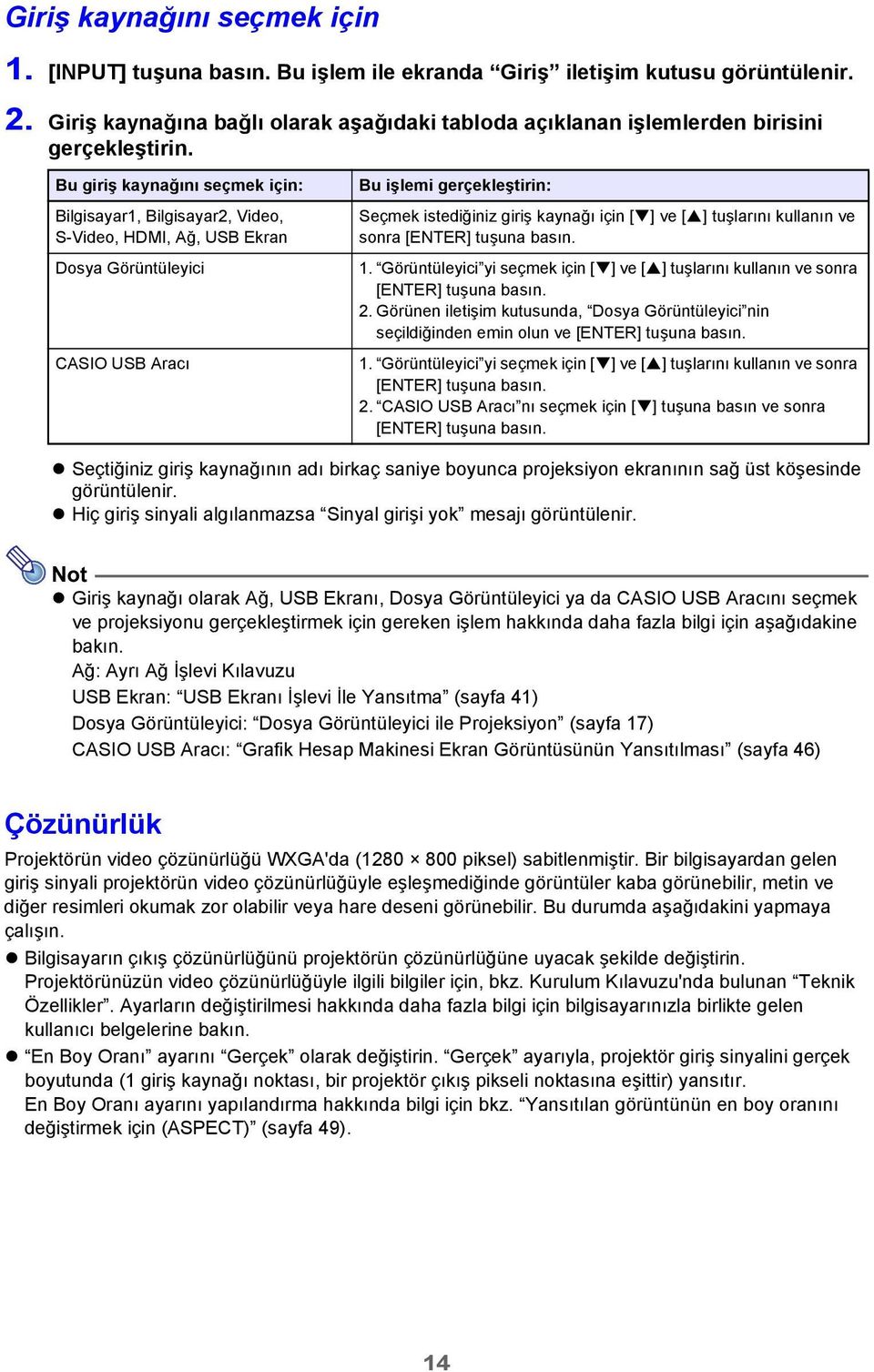 Giriş kaynağını seçmek için

1. [INPUT] tuşuna basın. Bu işlem ile ekranda “Giriş” iletişim kutusu görüntülenir.

2. Giriş kaynağına bağlı olarak aşağıdaki tabloda açıklanan işlemlerden birisini gerçekleştirin.

| Bu giriş kaynağını seçmek için: | Bu işlemi gerçekleştirin: |
|---|---|
| Bilgisayar1, Bilgisayar2, Video, S-Video, HDMI, Ağ, USB Ekran | Seçmek istediğiniz giriş kaynağı için [▼] ve [▲] tuşlarını kullanın ve sonra [ENTER] tuşuna basın. |
| Dosya Görüntüleyici | 1. “Görüntüleyici”yi seçmek için [▼] ve [▲] tuşlarını kullanın ve sonra [ENTER] tuşuna basın. 2. Görünen iletişim kutusunda, “Dosya Görüntüleyici”nin seçildiğinden emin olun ve [ENTER] tuşuna basın. |
| CASIO USB Aracı | 1. “Görüntüleyici”yi seçmek için [▼] ve [▲] tuşlarını kullanın ve sonra [ENTER] tuşuna basın. 2. “CASIO USB Aracı”nı seçmek için [▼] tuşuna basın ve sonra [ENTER] tuşuna basın. |

● Seçtiğiniz giriş kaynağının adı birkaç saniye boyunca projeksiyon ekranının sağ üst köşesinde görüntülenir.
● Hiç giriş sinyali algılanmazsa “Sinyal girişi yok” mesajı görüntülenir.

Not

● Giriş kaynağı olarak Ağ, USB Ekranı, Dosya Görüntüleyici ya da CASIO USB Aracını seçmek ve projeksiyonu gerçekleştirmek için gereken işlem hakkında daha fazla bilgi için aşağıdakine bakın.
Ağ: Ayrı Ağ İşlevi Kılavuzu
USB Ekran: “USB Ekranı İşlevi İle Yansıtma” (sayfa 41)
Dosya Görüntüleyici: “Dosya Görüntüleyici ile Projeksiyon” (sayfa 17)
CASIO USB Aracı: “Grafik Hesap Makinesi Ekran Görüntüsünün Yansıtılması” (sayfa 46)

Çözünürlük

Projektörün video çözünürlüğü WXGA'da (1280 × 800 piksel) sabitlenmiştir. Bir bilgisayardan gelen giriş sinyali projektörün video çözünürlüğüyle eşleşmediğinde görüntüler kaba görünebilir, metin ve diğer resimleri okumak zor olabilir veya hare deseni görünebilir. Bu durumda aşağıdakini yapmaya çalışın.

● Bilgisayarın çıkış çözünürlüğünü projektörün çözünürlüğüne uyacak şekilde değiştirin. Projektörünüzün video çözünürlüğüyle ilgili bilgiler için, bkz. Kurulum Kılavuzu'nda bulunan “Teknik Özellikler”. Ayarların değiştirilmesi hakkında daha fazla bilgi için bilgisayarınızla birlikte gelen kullanıcı belgelerine bakın.
● “En Boy Oranı” ayarını “Gerçek” olarak değiştirin. “Gerçek” ayarıyla, projektör giriş sinyalini gerçek boyutunda (1 giriş kaynağı noktası, bir projektör çıkış pikseli noktasına eşittir) yansıtır.
En Boy Oranı ayarını yapılandırma hakkında bilgi için bkz. “Yansıtılan görüntünün en boy oranını değiştirmek için (ASPECT)” (sayfa 49).

14